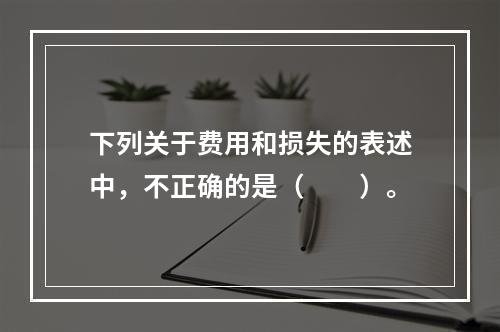 下列关于费用和损失的表述中，不正确的是（　　）。